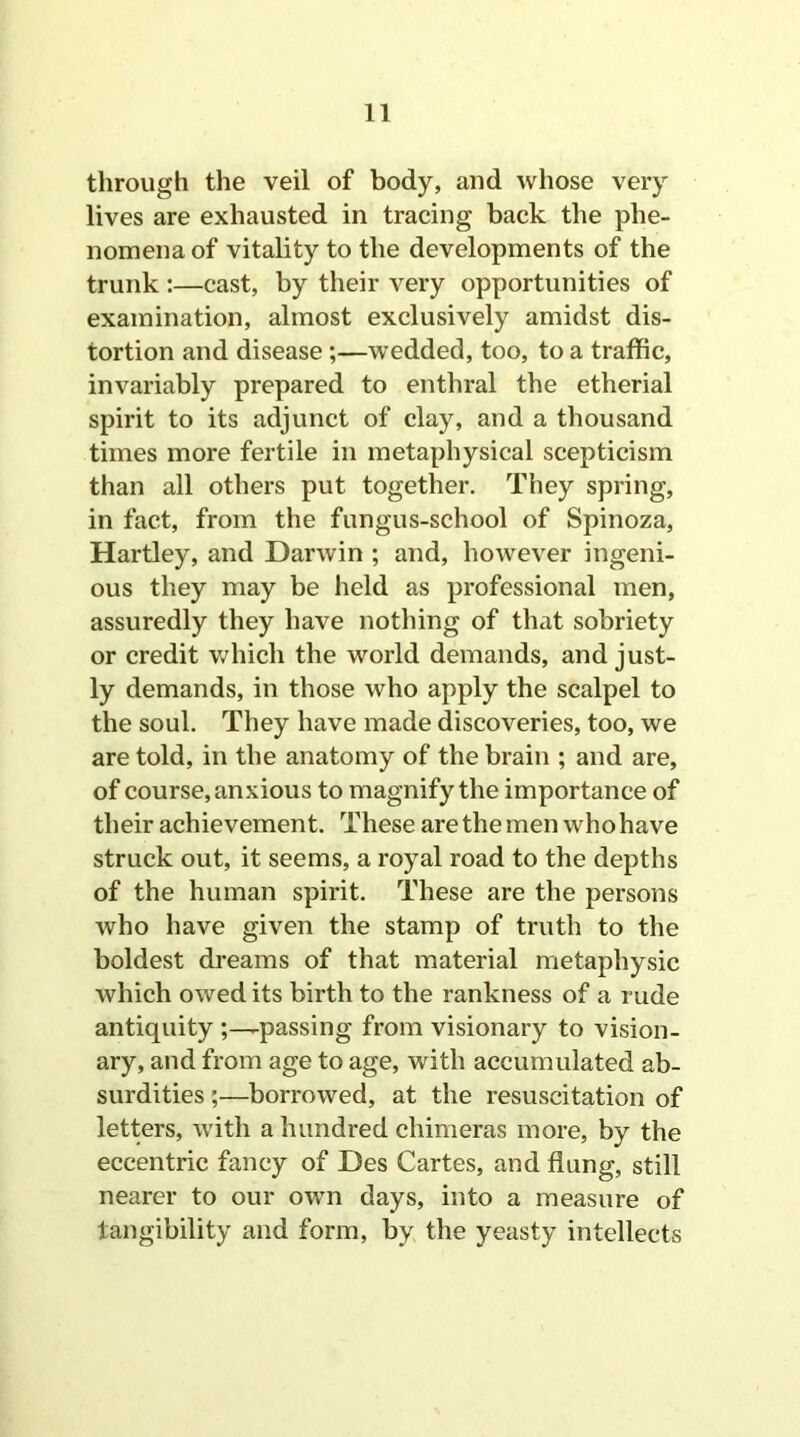 11

through the veil of body, and whose very lives are exhausted in tracing back the phenomena of vitality to the developments of the trunk :—cast, by their very opportunities of examination, almost exclusively amidst distortion and disease ;—wedded, too, to a traffic, invariably prepared to enthral the etherial spirit to its adjunct of clay, and a thousand times more fertile in metaphysical scepticism than all others put together. They spring, in fact, from the fungus-school of Spinoza, Hartley, and Darwin ; and, however ingenious they may be held as professional men, assuredly they have nothing of that sobriety or credit which the world demands, and justly demands, in those who apply the scalpel to the soul. They have made discoveries, too, we are told, in the anatomy of the brain ; and are, of course, anxious to magnify the importance of their achievement. These are the men who have struck out, it seems, a royal road to the depths of the human spirit. These are the persons who have given the stamp of truth to the boldest dreams of that material metaphysic which owed its birth to the rankness of a rude antiquity ;—passing from visionary to visionary, and from age to age, with accumulated absurdities ;—borrowed, at the resuscitation of letters, with a hundred chimeras more, by the eccentric fancy of Des Cartes, and flung, still nearer to our own days, into a measure of tangibility and form, by the yeasty intellects